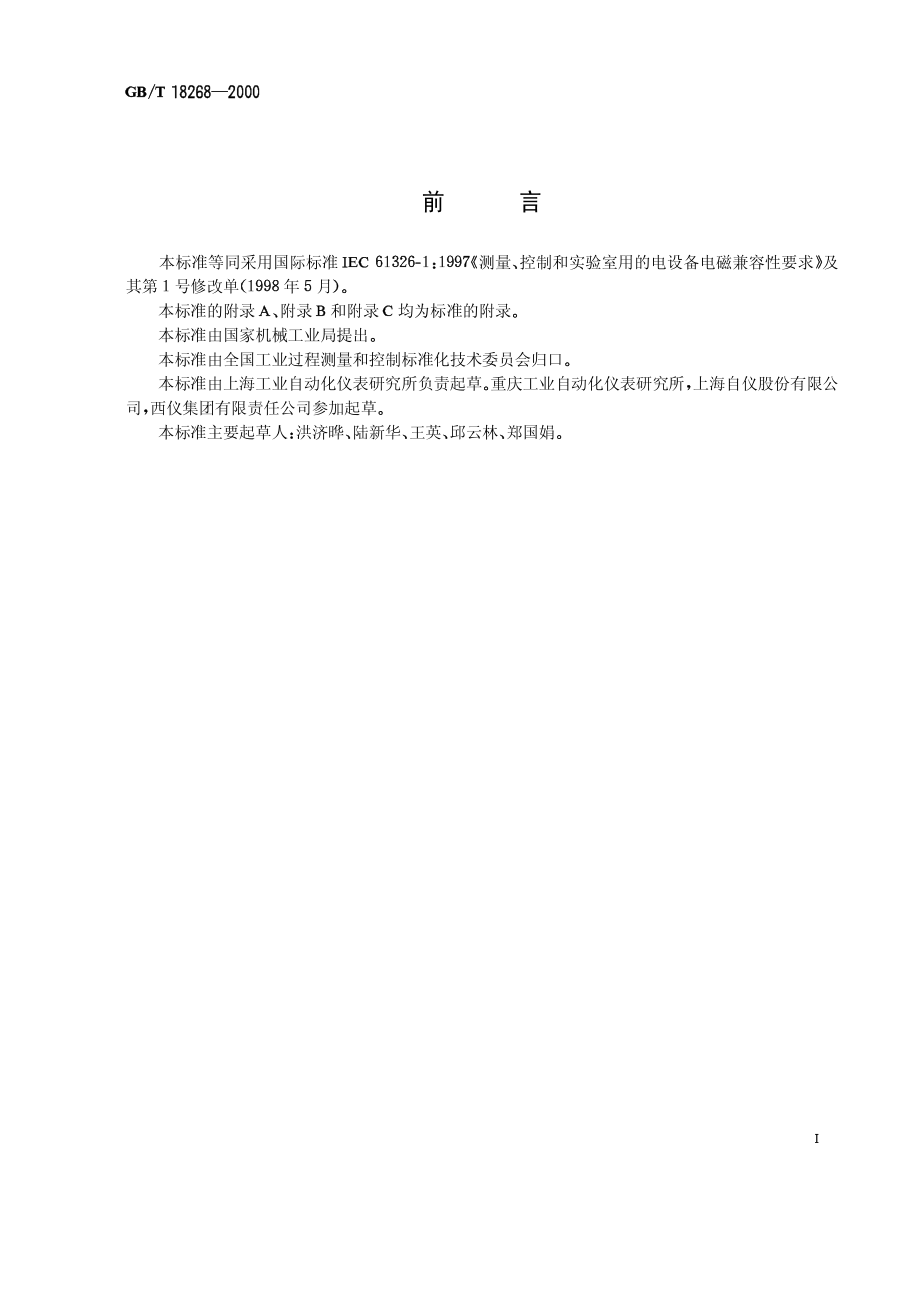 GB/T 18268—2000

前　　言

本标准等同采用国际标准 IEC 61326-1：1997《测量、控制和实验室用的电设备电磁兼容性要求》及其第 1 号修改单(1998 年 5 月)。

本标准的附录 A、附录 B 和附录 C 均为标准的附录。

本标准由国家机械工业局提出。

本标准由全国工业过程测量和控制标准化技术委员会归口。

本标准由上海工业自动化仪表研究所负责起草。重庆工业自动化仪表研究所，上海自仪股份有限公司，西仪集团有限责任公司参加起草。

本标准主要起草人：洪济晔、陆新华、王英、邱云林、郑国娟。

I